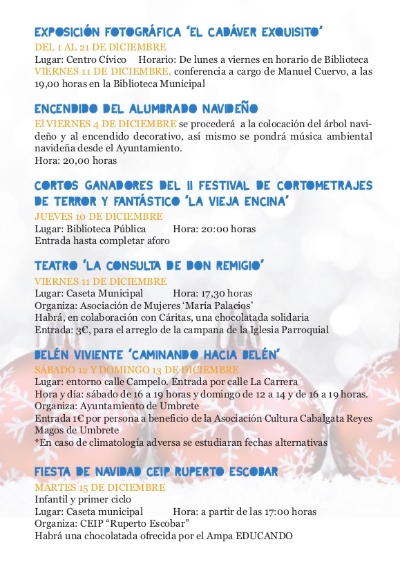 EXPOSICIÓN FOTOGRÁFICA 'EL CADÁVER EXQUISITO'
DEL 1 AL 21 DE DICIEMBRE
Lugar: Centro Cívico Horario: De lunes a viernes en horario de Biblioteca
VIERNES 11 DE DICIEMBRE, conferencia a cargo de Manuel Cuervo, a las 19,00 horas en la Biblioteca Municipal

ENCENDIDO DEL ALUMBRADO NAVIDEÑO
El VIERNES 4 DE DICIEMBRE se procederá a la colocación del árbol navideño y al encendido decorativo, así mismo se pondrá música ambiental navideña desde el Ayuntamiento.
Hora: 20,00 horas

CORTOS GANADORES DEL II FESTIVAL DE CORTOMETRAJES DE TERROR Y FANTÁSTICO 'LA VIEJA ENCINA'
JUEVES 10 DE DICIEMBRE
Lugar: Biblioteca Pública Hora: 20:00 horas
Entrada hasta completar aforo

TEATRO 'LA CONSULTA DE DON REMIGIO'
VIERNES 11 DE DICIEMBRE
Lugar: Caseta Municipal Hora: 17,30 horas
Organiza: Asociación de Mujeres 'María Palacios'
Habrá, en colaboración con Cáritas, una chocolatada solidaria
Entrada: 3€, para el arreglo de la campana de la Iglesia Parroquial

BELÉN VIVIENTE 'CAMINANDO HACIA BELÉN'
SÁBADO 12 Y DOMINGO 13 DE DICIEMBRE
Lugar: entorno calle Campelo. Entrada por calle La Carrera
Hora y día: sábado de 16 a 19 horas y domingo de 12 a 14 y de 16 a 19 horas.
Organiza: Ayuntamiento de Umbrete
Entrada 1€ por persona a beneficio de la Asociación Cultura Cabalgata Reyes Magos de Umbrete
*En caso de climatología adversa se estudiaran fechas alternativas

FIESTA DE NAVIDAD CEIP RUPERTO ESCOBAR
MARTES 15 DE DICIEMBRE
Infantil y primer ciclo
Lugar: Caseta municipal Hora: a partir de las 17:00 horas
Organiza: CEIP "Ruperto Escobar"
Habrá una chocolatada ofrecida por el Ampa EDUCANDO